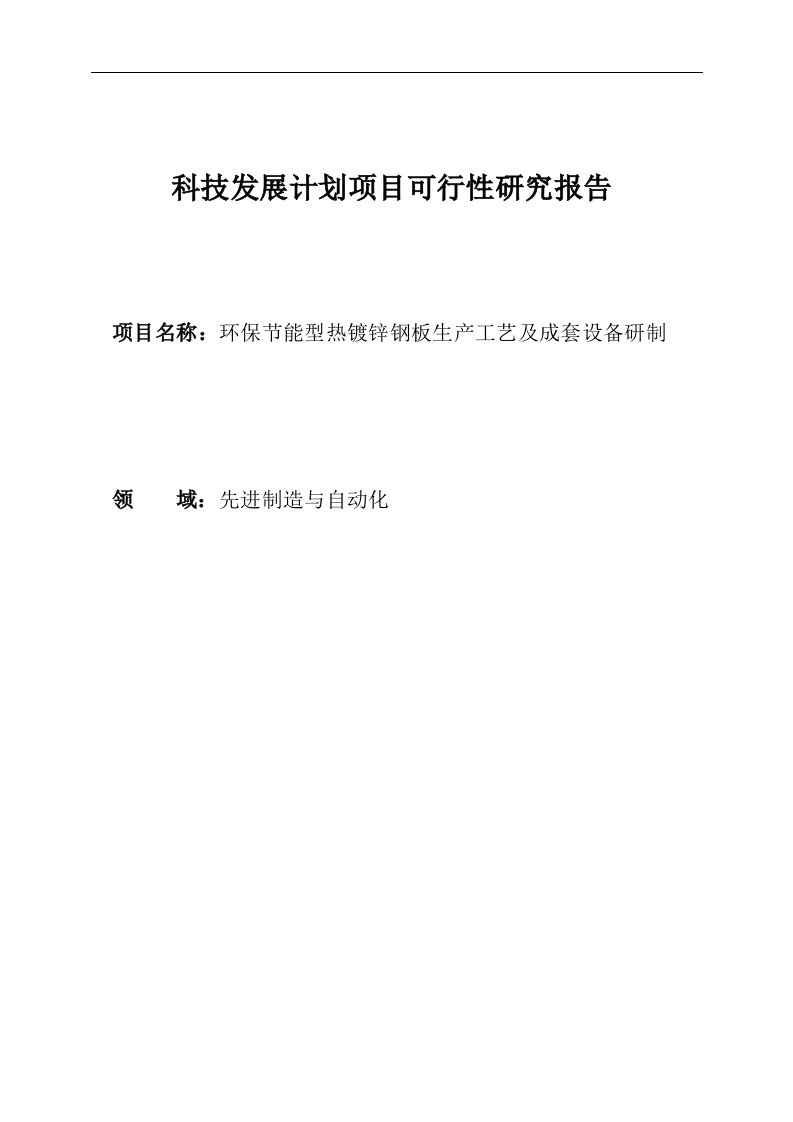 科技发展计划项目可行性研究报告

项目名称：环保节能型热镀锌钢板生产工艺及成套设备研制

领　　域：先进制造与自动化